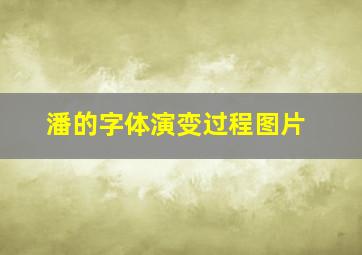 潘的字体演变过程图片